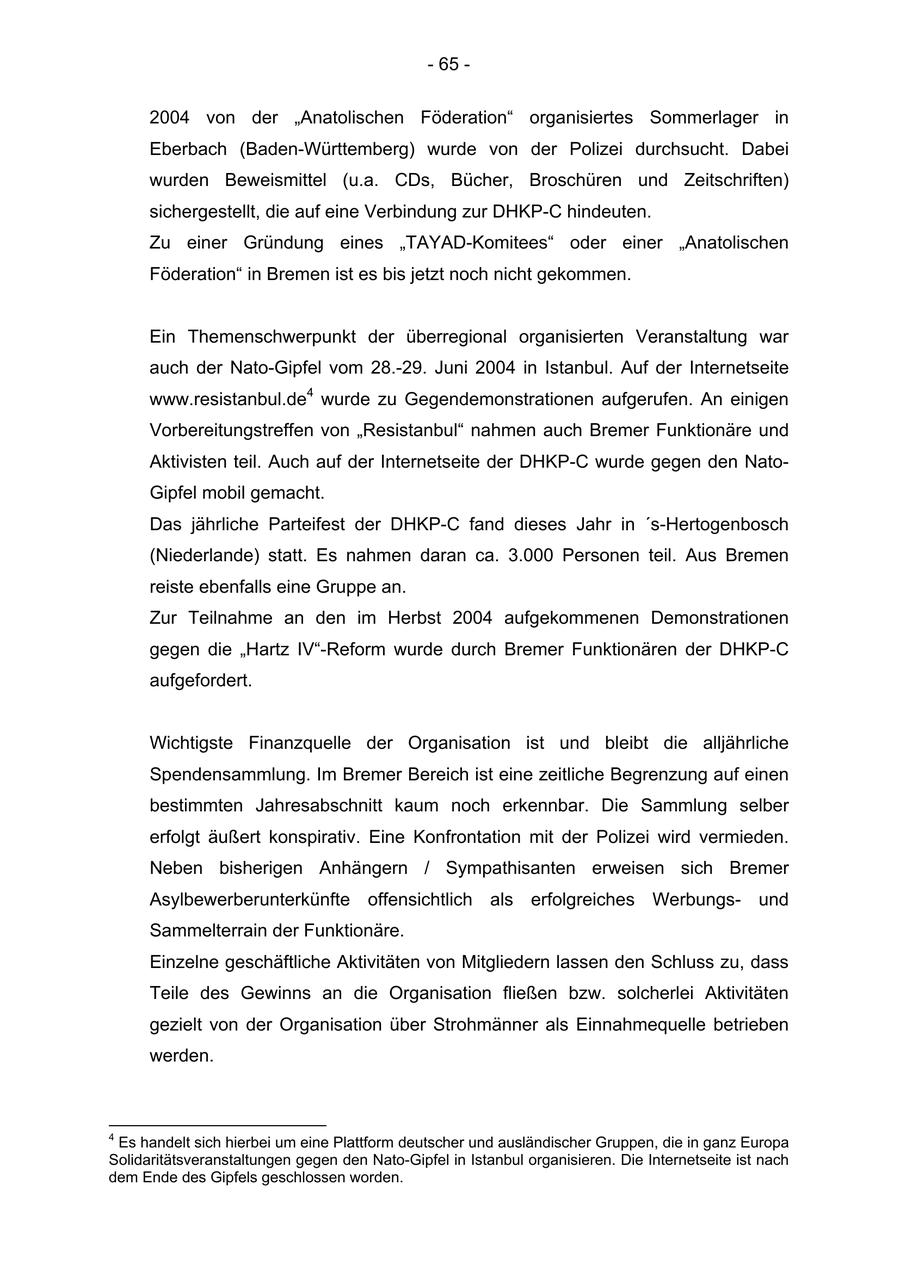 - 65 -

2004 von der „Anatolischen Föderation“ organisiertes Sommerlager in Eberbach (Baden-Württemberg) wurde von der Polizei durchsucht. Dabei wurden Beweismittel (u.a. CDs, Bücher, Broschüren und Zeitschriften) sichergestellt, die auf eine Verbindung zur DHKP-C hindeuten.
Zu einer Gründung eines „TAYAD-Komitees“ oder einer „Anatolischen Föderation“ in Bremen ist es bis jetzt noch nicht gekommen.

Ein Themenschwerpunkt der überregional organisierten Veranstaltung war auch der Nato-Gipfel vom 28.-29. Juni 2004 in Istanbul. Auf der Internetseite www.resistanbul.de$^4$ wurde zu Gegendemonstrationen aufgerufen. An einigen Vorbereitungstreffen von „Resistanbul“ nahmen auch Bremer Funktionäre und Aktivisten teil. Auch auf der Internetseite der DHKP-C wurde gegen den Nato-Gipfel mobil gemacht.
Das jährliche Parteifest der DHKP-C fand dieses Jahr in ´s-Hertogenbosch (Niederlande) statt. Es nahmen daran ca. 3.000 Personen teil. Aus Bremen reiste ebenfalls eine Gruppe an.
Zur Teilnahme an den im Herbst 2004 aufgekommenen Demonstrationen gegen die „Hartz IV“-Reform wurde durch Bremer Funktionären der DHKP-C aufgefordert.

Wichtigste Finanzquelle der Organisation ist und bleibt die alljährliche Spendensammlung. Im Bremer Bereich ist eine zeitliche Begrenzung auf einen bestimmten Jahresabschnitt kaum noch erkennbar. Die Sammlung selber erfolgt äußert konspirativ. Eine Konfrontation mit der Polizei wird vermieden. Neben bisherigen Anhängern / Sympathisanten erweisen sich Bremer Asylbewerberunterkünfte offensichtlich als erfolgreiches Werbungs- und Sammelterrain der Funktionäre.
Einzelne geschäftliche Aktivitäten von Mitgliedern lassen den Schluss zu, dass Teile des Gewinns an die Organisation fließen bzw. solcherlei Aktivitäten gezielt von der Organisation über Strohmänner als Einnahmequelle betrieben werden.

$^4$ Es handelt sich hierbei um eine Plattform deutscher und ausländischer Gruppen, die in ganz Europa Solidaritätsveranstaltungen gegen den Nato-Gipfel in Istanbul organisieren. Die Internetseite ist nach dem Ende des Gipfels geschlossen worden.